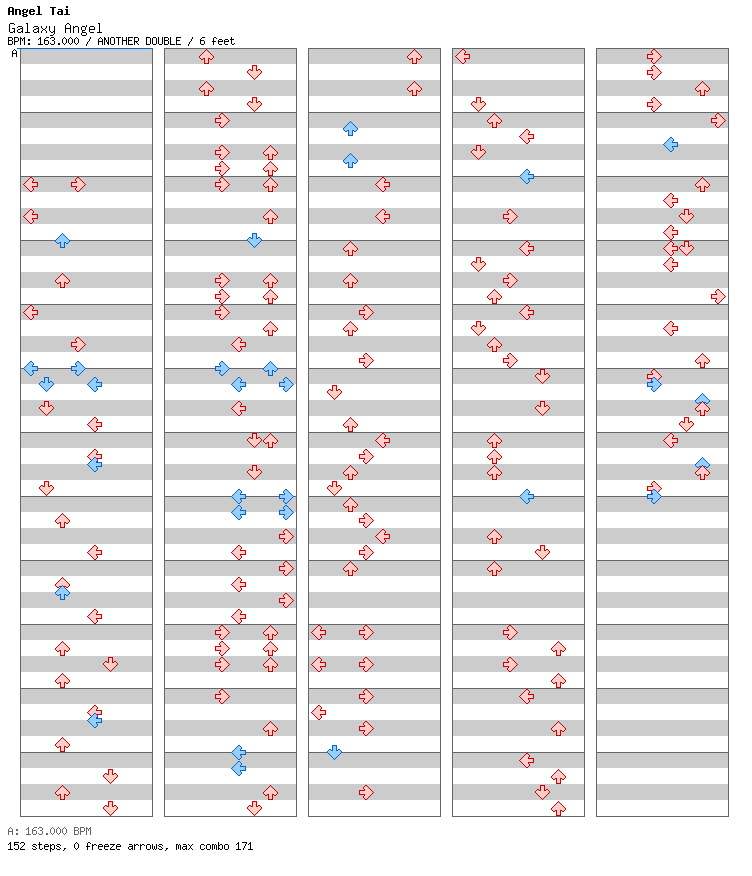 Angel Tai
Galaxy Angel
BPM: 163.000 / ANOTHER DOUBLE / 6 feet
A

A: 163.000 BPM
152 steps, 0 freeze arrows, max combo 171